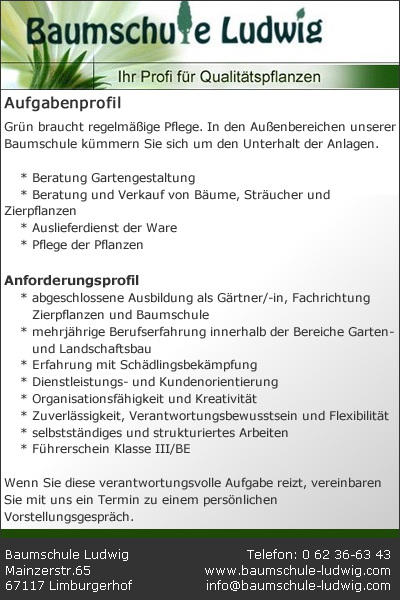 Baumschule Ludwig

Ihr Profi für Qualitätspflanzen

Aufgabenprofil

Grün braucht regelmäßige Pflege. In den Außenbereichen unserer Baumschule kümmern Sie sich um den Unterhalt der Anlagen.

* Beratung Gartengestaltung
* Beratung und Verkauf von Bäume, Sträucher und Zierpflanzen
* Auslieferdienst der Ware
* Pflege der Pflanzen

Anforderungsprofil

* abgeschlossene Ausbildung als Gärtner/-in, Fachrichtung Zierpflanzen und Baumschule
* mehrjährige Berufserfahrung innerhalb der Bereiche Garten- und Landschaftsbau
* Erfahrung mit Schädlingsbekämpfung
* Dienstleistungs- und Kundenorientierung
* Organisationsfähigkeit und Kreativität
* Zuverlässigkeit, Verantwortungsbewusstsein und Flexibilität
* selbstständiges und strukturiertes Arbeiten
* Führerschein Klasse III/BE

Wenn Sie diese verantwortungsvolle Aufgabe reizt, vereinbaren Sie mit uns ein Termin zu einem persönlichen Vorstellungsgespräch.

Baumschule Ludwig
Mainzerstr.65
67117 Limburgerhof

Telefon: 0 62 36-63 43
www.baumschule-ludwig.com
info@baumschule-ludwig.com